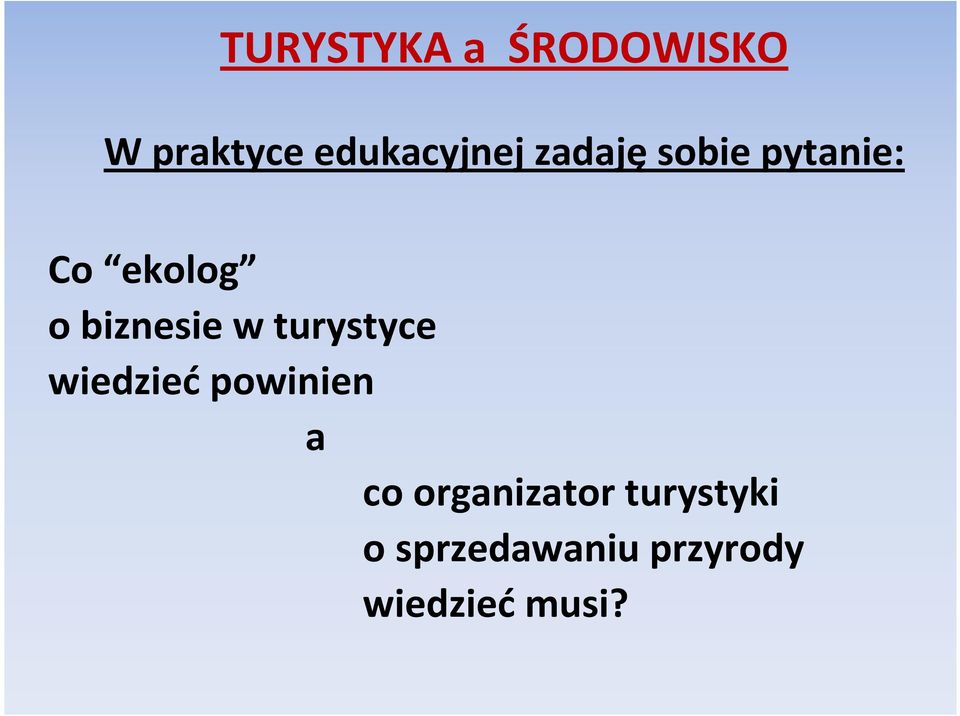 TURYSTYKA a ŚRODOWISKO

W praktyce edukacyjnej zadaję sobie pytanie:

Co “ekolog”
o biznesie w turystyce
wiedzieć powinien
a
co organizator turystyki
o sprzedawaniu przyrody
wiedzieć musi?